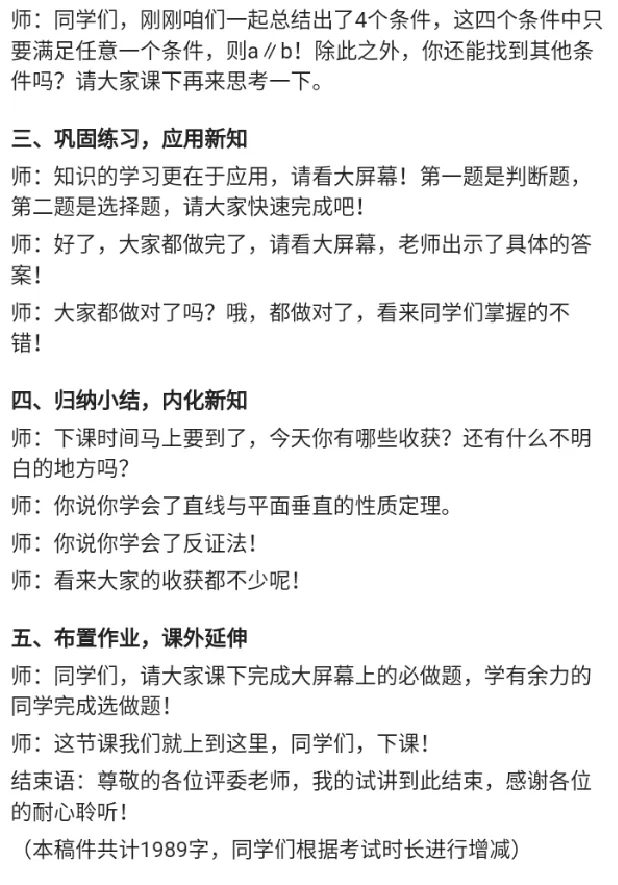 师：同学们，刚刚咱们一起总结出了4个条件，这四个条件中只要满足任意一个条件，则a∥b！除此之外，你还能找到其他条件吗？请大家课下再来思考一下。

三、巩固练习，应用新知

师：知识的学习更在于应用，请看大屏幕！第一题是判断题，第二题是选择题，请大家快速完成吧！

师：好了，大家都做完了，请看大屏幕，老师出示了具体的答案！

师：大家都做对了吗？哦，都做对了，看来同学们掌握的不错！

四、归纳小结，内化新知

师：下课时间马上要到了，今天你有哪些收获？还有什么不明白的地方吗？

师：你说你学会了直线与平面垂直的性质定理。

师：你说你学会了反证法！

师：看来大家的收获都不少呢！

五、布置作业，课外延伸

师：同学们，请大家课下完成大屏幕上的必做题，学有余力的同学完成选做题！

师：这节课我们就上到这里，同学们，下课！

结束语：尊敬的各位评委老师，我的试讲到此结束，感谢各位的耐心聆听！

（本稿件共计1989字，同学们根据考试时长进行增减）